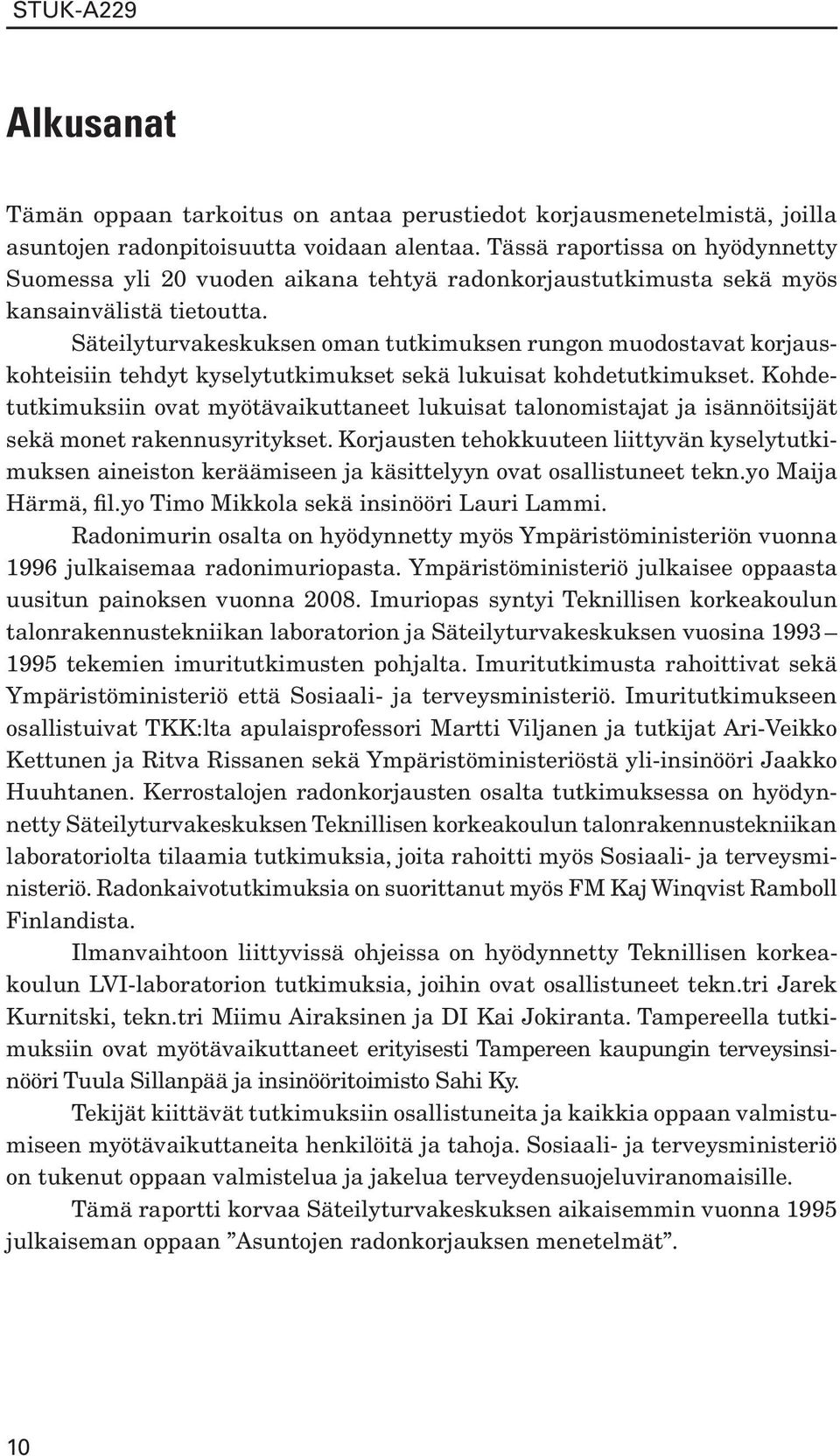 STUK-A229

Alkusanat

Tämän oppaan tarkoitus on antaa perustiedot korjausmenetelmistä, joilla asuntojen radonpitoisuutta voidaan alentaa. Tässä raportissa on hyödynnetty Suomessa yli 20 vuoden aikana tehtyä radonkorjaustutkimusta sekä myös kansainvälistä tietoutta.

Säteilyturvakeskuksen oman tutkimuksen rungon muodostavat korjauskohteisiin tehdyt kyselytutkimukset sekä lukuisat kohdetutkimukset. Kohdetutkimuksiin ovat myötävaikuttaneet lukuisat talonomistajat ja isännöitsijät sekä monet rakennusyritykset. Korjausten tehokkuuteen liittyvän kyselytutkimuksen aineiston keräämiseen ja käsittelyyn ovat osallistuneet tekn.yo Maija Härmä, fil.yo Timo Mikkola sekä insinööri Lauri Lammi.

Radonimurin osalta on hyödynnetty myös Ympäristöministeriön vuonna 1996 julkaisemaa radonimuriopasta. Ympäristöministeriö julkaisee oppaasta uusitun painoksen vuonna 2008. Imuriopas syntyi Teknillisen korkeakoulun talonrakennustekniikan laboratorion ja Säteilyturvakeskuksen vuosina 1993 – 1995 tekemien imuritutkimusten pohjalta. Imuritutkimusta rahoittivat sekä Ympäristöministeriö että Sosiaali- ja terveysministeriö. Imuritutkimukseen osallistuivat TKK:lta apulaisprofessori Martti Viljanen ja tutkijat Ari-Veikko Kettunen ja Ritva Rissanen sekä Ympäristöministeriöstä yli-insinööri Jaakko Huuhtanen. Kerrostalojen radonkorjausten osalta tutkimuksessa on hyödynnetty Säteilyturvakeskuksen Teknillisen korkeakoulun talonrakennustekniikan laboratoriolta tilaamia tutkimuksia, joita rahoitti myös Sosiaali- ja terveysministeriö. Radonkaivotutkimuksia on suorittanut myös FM Kaj Winqvist Ramboll Finlandista.

Ilmanvaihtoon liittyvissä ohjeissa on hyödynnetty Teknillisen korkeakoulun LVI-laboratorion tutkimuksia, joihin ovat osallistuneet tekn.tri Jarek Kurnitski, tekn.tri Miimu Airaksinen ja DI Kai Jokiranta. Tampereella tutkimuksiin ovat myötävaikuttaneet erityisesti Tampereen kaupungin terveysinsinööri Tuula Sillanpää ja insinööritoimisto Sahi Ky.

Tekijät kiittävät tutkimuksiin osallistuneita ja kaikkia oppaan valmistumiseen myötävaikuttaneita henkilöitä ja tahoja. Sosiaali- ja terveysministeriö on tukenut oppaan valmistelua ja jakelua terveydensuojeluviranomaisille.

Tämä raportti korvaa Säteilyturvakeskuksen aikaisemmin vuonna 1995 julkaiseman oppaan ”Asuntojen radonkorjauksen menetelmät”.

10